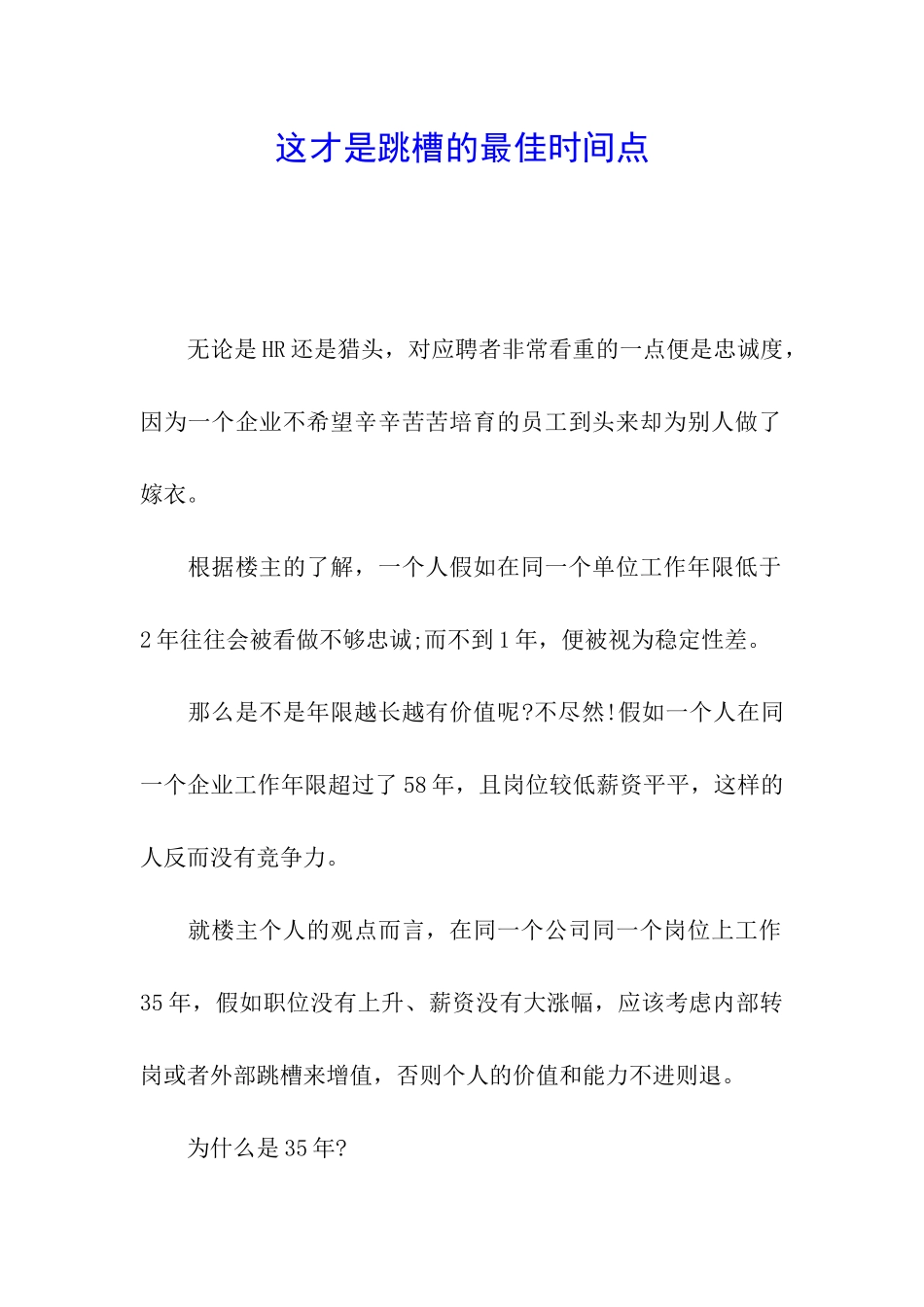 这才是跳槽的最佳时间点

无论是HR还是猎头，对应聘者非常看重的一点便是忠诚度，因为一个企业不希望辛辛苦苦培育的员工到头来却为别人做了嫁衣。

根据楼主的了解，一个人假如在同一个单位工作年限低于2年往往会被看做不够忠诚;而不到1年，便被视为稳定性差。

那么是不是年限越长越有价值呢?不尽然!假如一个人在同一个企业工作年限超过了58年，且岗位较低薪资平平，这样的人反而没有竞争力。

就楼主个人的观点而言，在同一个公司同一个岗位上工作35年，假如职位没有上升、薪资没有大涨幅，应该考虑内部转岗或者外部跳槽来增值，否则个人的价值和能力不进则退。

为什么是35年?